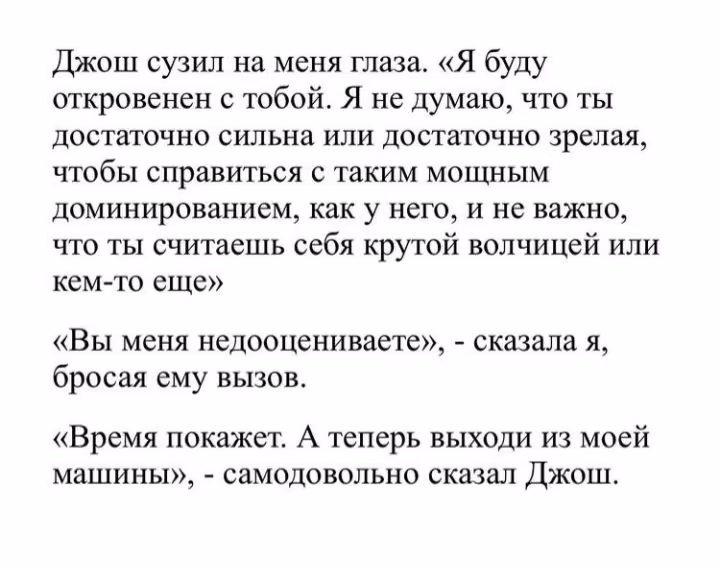 Джош сузил на меня глаза. «Я буду откровенен с тобой. Я не думаю, что ты достаточно сильна или достаточно зрелая, чтобы справиться с таким мощным доминированием, как у него, и не важно, что ты считаешь себя крутой волчицей или кем-то еще»

«Вы меня недооцениваете», - сказала я, бросая ему вызов.

«Время покажет. А теперь выходи из моей машины», - самодовольно сказал Джош.